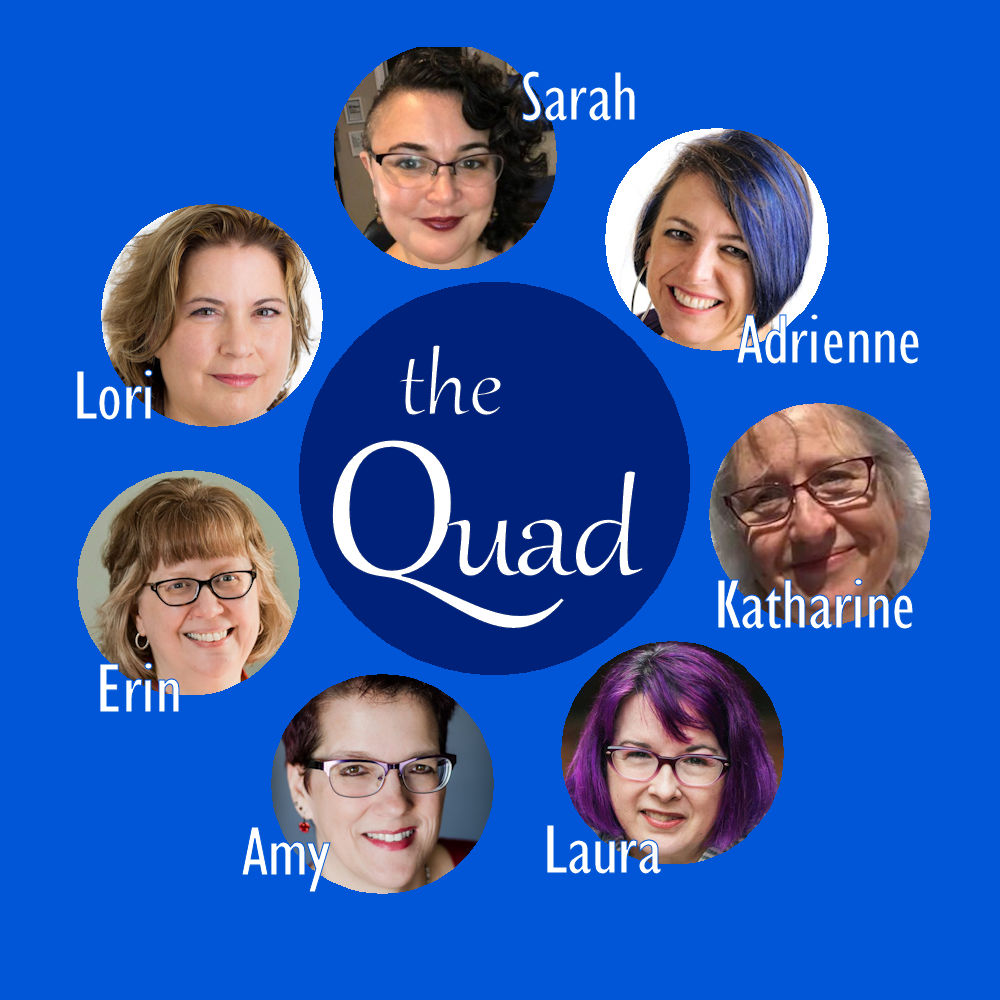 Sarah

Adrienne

Lori

the Quad

Katharine

Erin

Amy

Laura